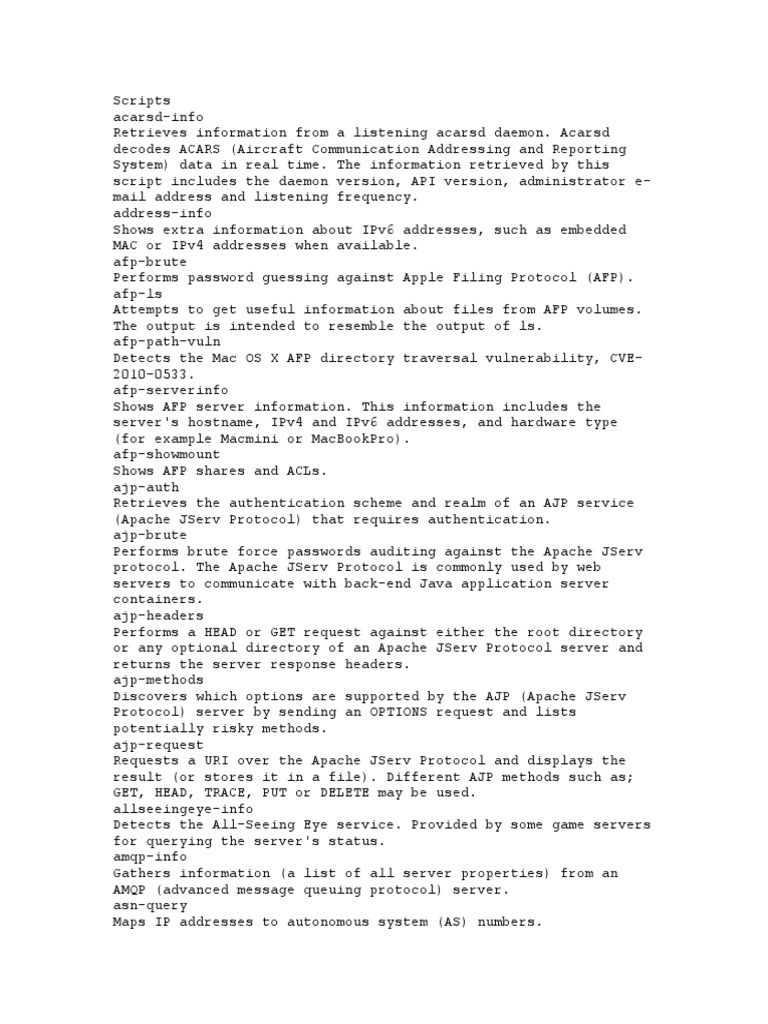 Scripts
acarsd-info
Retrieves information from a listening acarsd daemon. Acarsd decodes ACARS (Aircraft Communication Addressing and Reporting System) data in real time. The information retrieved by this script includes the daemon version, API version, administrator e-mail address and listening frequency.
address-info
Shows extra information about IPv6 addresses, such as embedded MAC or IPv4 addresses when available.
afp-brute
Performs password guessing against Apple Filing Protocol (AFP).
afp-ls
Attempts to get useful information about files from AFP volumes. The output is intended to resemble the output of ls.
afp-path-vuln
Detects the Mac OS X AFP directory traversal vulnerability, CVE-2010-0533.
afp-serverinfo
Shows AFP server information. This information includes the server's hostname, IPv4 and IPv6 addresses, and hardware type (for example Macmini or MacBookPro).
afp-showmount
Shows AFP shares and ACLs.
ajp-auth
Retrieves the authentication scheme and realm of an AJP service (Apache JServ Protocol) that requires authentication.
ajp-brute
Performs brute force passwords auditing against the Apache JServ protocol. The Apache JServ Protocol is commonly used by web servers to communicate with back-end Java application server containers.
ajp-headers
Performs a HEAD or GET request against either the root directory or any optional directory of an Apache JServ Protocol server and returns the server response headers.
ajp-methods
Discovers which options are supported by the AJP (Apache JServ Protocol) server by sending an OPTIONS request and lists potentially risky methods.
ajp-request
Requests a URI over the Apache JServ Protocol and displays the result (or stores it in a file). Different AJP methods such as; GET, HEAD, TRACE, PUT or DELETE may be used.
allseeingeye-info
Detects the All-Seeing Eye service. Provided by some game servers for querying the server's status.
amqp-info
Gathers information (a list of all server properties) from an AMQP (advanced message queuing protocol) server.
asn-query
Maps IP addresses to autonomous system (AS) numbers.